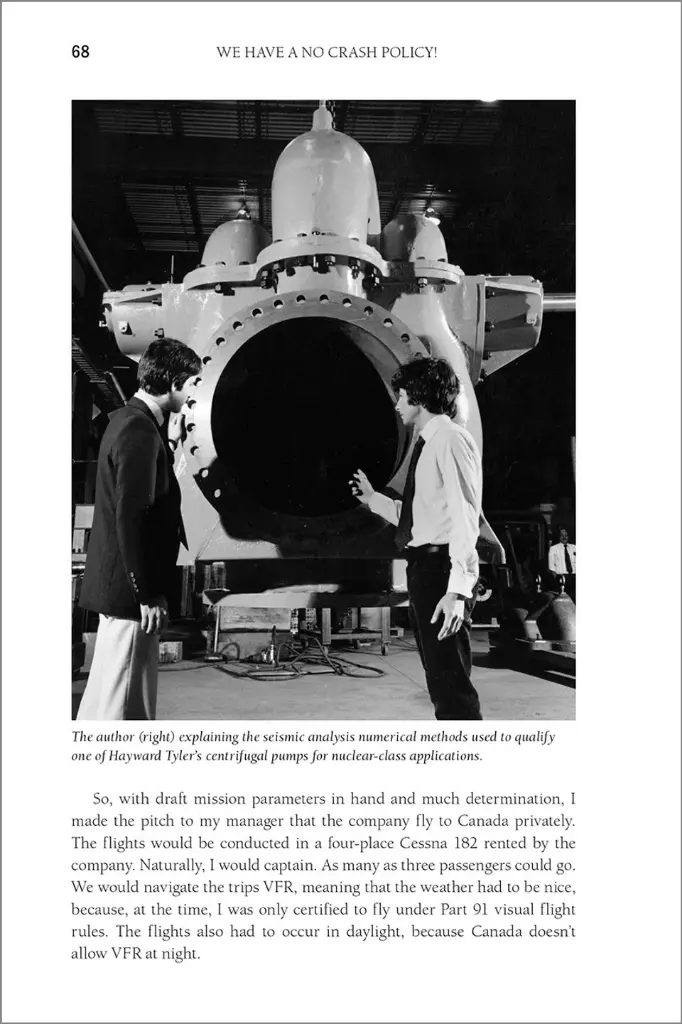 68 WE HAVE A NO CRASH POLICY!

The author (right) explaining the seismic analysis numerical methods used to qualify one of Hayward Tyler's centrifugal pumps for nuclear-class applications.

So, with draft mission parameters in hand and much determination, I made the pitch to my manager that the company fly to Canada privately. The flights would be conducted in a four-place Cessna 182 rented by the company. Naturally, I would captain. As many as three passengers could go. We would navigate the trips VFR, meaning that the weather had to be nice, because, at the time, I was only certified to fly under Part 91 visual flight rules. The flights also had to occur in daylight, because Canada doesn't allow VFR at night.